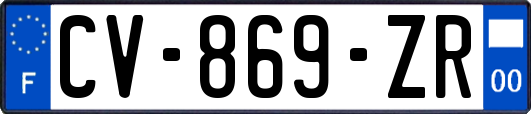 F
CV-869-ZR
00